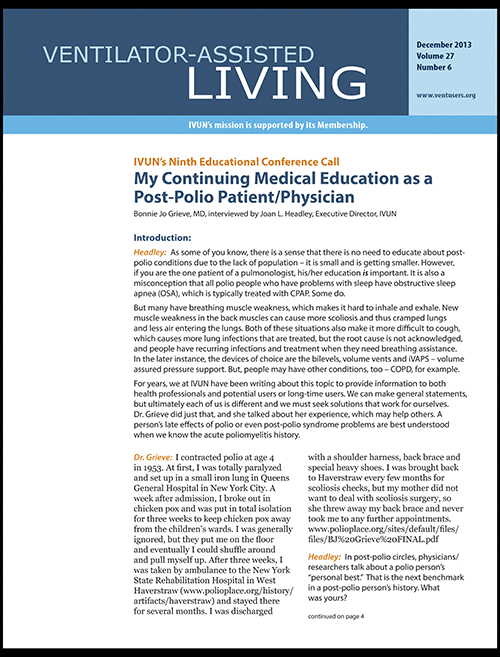 VENTILATOR-ASSISTED
LIVING

December 2013
Volume 27
Number 6

www.ventusers.org

IVUN's mission is supported by its Membership.

IVUN's Ninth Educational Conference Call

My Continuing Medical Education as a Post-Polio Patient/Physician

Bonnie Jo Grieve, MD, interviewed by Joan L. Headley, Executive Director, IVUN

Introduction:

Headley: As some of you know, there is a sense that there is no need to educate about post-polio conditions due to the lack of population – it is small and is getting smaller. However, if you are the one patient of a pulmonologist, his/her education is important. It is also a misconception that all polio people who have problems with sleep have obstructive sleep apnea (OSA), which is typically treated with CPAP. Some do.

But many have breathing muscle weakness, which makes it hard to inhale and exhale. New muscle weakness in the back muscles can cause more scoliosis and thus cramped lungs and less air entering the lungs. Both of these situations also make it more difficult to cough, which causes more lung infections that are treated, but the root cause is not acknowledged, and people have recurring infections and treatment when they need breathing assistance. In the later instance, the devices of choice are the bilevels, volume vents and iVAPS – volume assured pressure support. But, people may have other conditions, too – COPD, for example.

For years, we at IVUN have been writing about this topic to provide information to both health professionals and potential users or long-time users. We can make general statements, but ultimately each of us is different and we must seek solutions that work for ourselves. Dr. Grieve did just that, and she talked about her experience, which may help others. A person's late effects of polio or even post-polio syndrome problems are best understood when we know the acute poliomyelitis history.

Dr. Grieve: I contracted polio at age 4 in 1953. At first, I was totally paralyzed and set up in a small iron lung in Queens General Hospital in New York City. A week after admission, I broke out in chicken pox and was put in total isolation for three weeks to keep chicken pox away from the children's wards. I was generally ignored, but they put me on the floor and eventually I could shuffle around and pull myself up. After three weeks, I was taken by ambulance to the New York State Rehabilitation Hospital in West Haverstraw (www.polioplace.org/history/artifacts/haverstraw) and stayed there for several months. I was discharged with a shoulder harness, back brace and special heavy shoes. I was brought back to Haverstraw every few months for scoliosis checks, but my mother did not want to deal with scoliosis surgery, so she threw away my back brace and never took me to any further appointments. www.polioplace.org/sites/default/files/files/BJ%20Grieve%20FINAL.pdf

Headley: In post-polio circles, physicians/researchers talk about a polio person's "personal best." That is the next benchmark in a post-polio person's history. What was yours?

continued on page 4